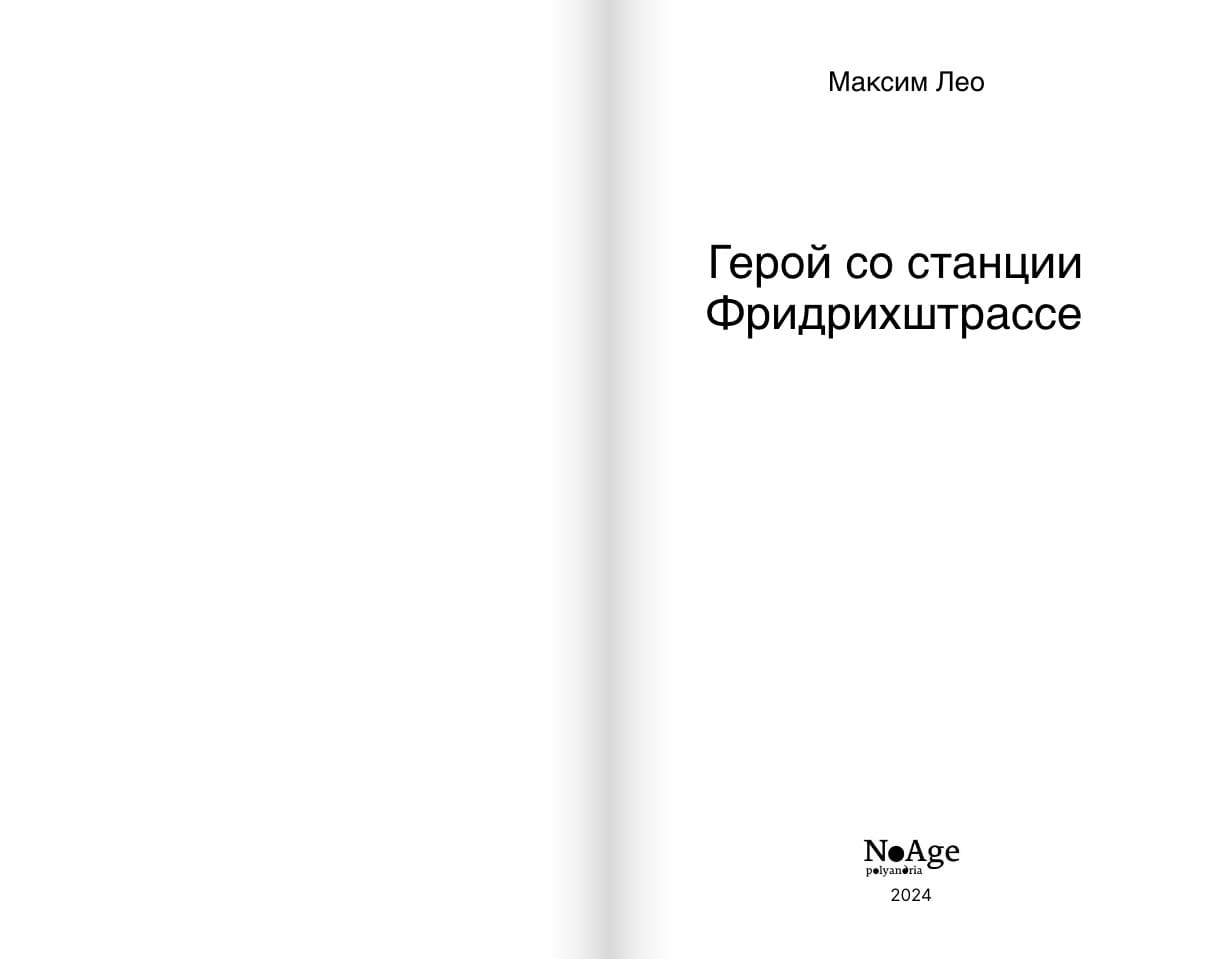 Максим Лео

Герой со станции Фридрихштрассе

NoAge
polyandria
2024